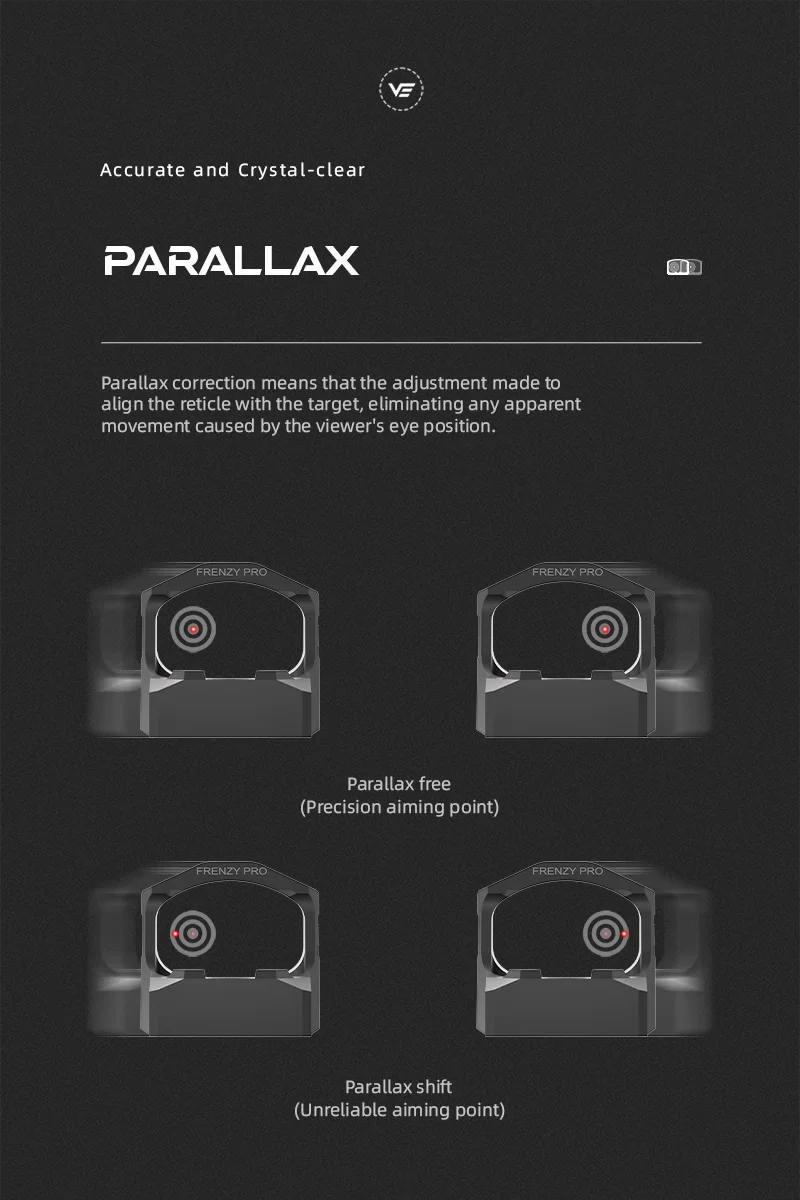 VE

Accurate and Crystal-clear

PARALLAX

Parallax correction means that the adjustment made to align the reticle with the target, eliminating any apparent movement caused by the viewer's eye position.

FRENZY PRO

FRENZY PRO

Parallax free
(Precision aiming point)

FRENZY PRO

FRENZY PRO

Parallax shift
(Unreliable aiming point)